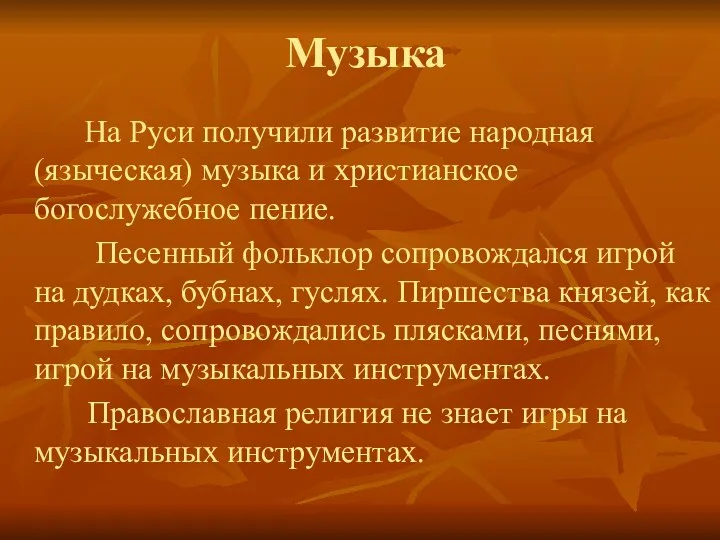 Музыка

На Руси получили развитие народная (языческая) музыка и христианское богослужебное пение.

Песенный фольклор сопровождался игрой на дудках, бубнах, гуслях. Пиршества князей, как правило, сопровождались плясками, песнями, игрой на музыкальных инструментах.

Православная религия не знает игры на музыкальных инструментах.